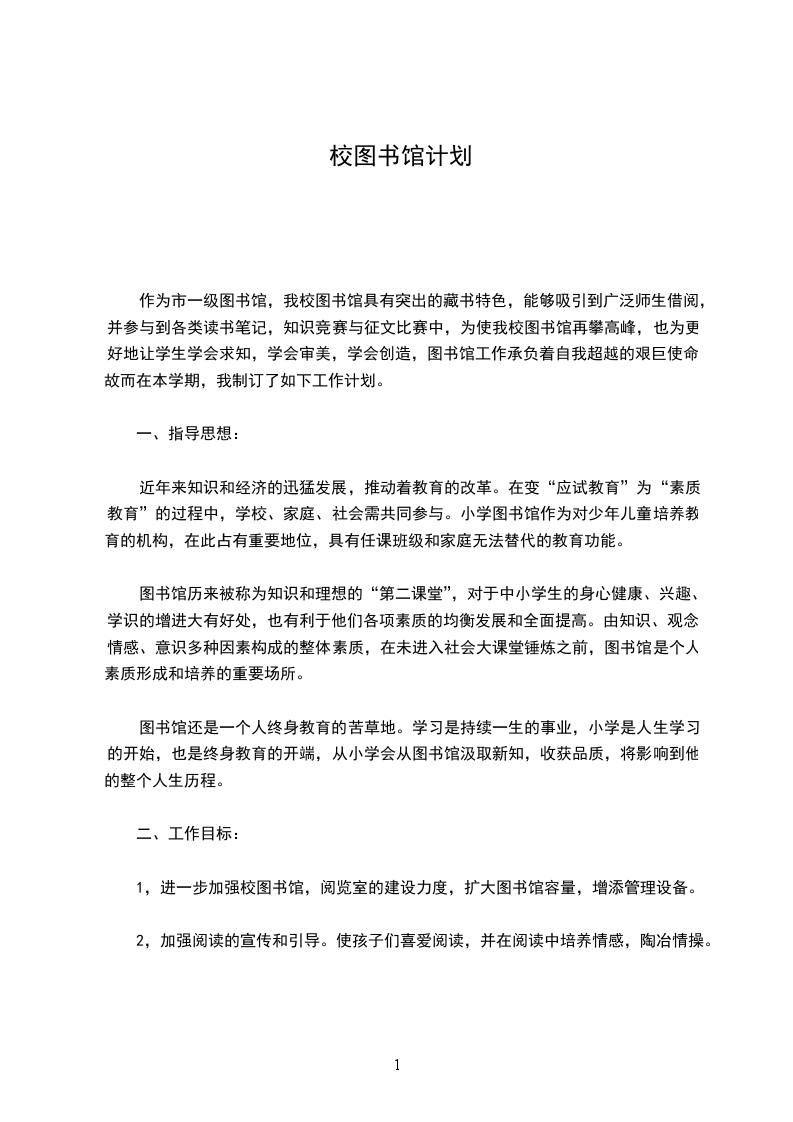 校图书馆计划

作为市一级图书馆，我校图书馆具有突出的藏书特色，能够吸引到广泛师生借阅，并参与到各类读书笔记，知识竞赛与征文比赛中，为使我校图书馆再攀高峰，也为更好地让学生学会求知，学会审美，学会创造，图书馆工作承负着自我超越的艰巨使命故而在本学期，我制订了如下工作计划。

一、指导思想：

近年来知识和经济的迅猛发展，推动着教育的改革。在变“应试教育”为“素质教育”的过程中，学校、家庭、社会需共同参与。小学图书馆作为对少年儿童培养教育的机构，在此占有重要地位，具有任课班级和家庭无法替代的教育功能。

图书馆历来被称为知识和理想的“第二课堂”，对于中小学生的身心健康、兴趣、学识的增进大有好处，也有利于他们各项素质的均衡发展和全面提高。由知识、观念情感、意识多种因素构成的整体素质，在未进入社会大课堂锤炼之前，图书馆是个人素质形成和培养的重要场所。

图书馆还是一个人终身教育的苦草地。学习是持续一生的事业，小学是人生学习的开始，也是终身教育的开端，从小学会从图书馆汲取新知，收获品质，将影响到他的整个人生历程。

二、工作目标：

1，进一步加强校图书馆，阅览室的建设力度，扩大图书馆容量，增添管理设备。

2，加强阅读的宣传和引导。使孩子们喜爱阅读，并在阅读中培养情感，陶冶情操。

1